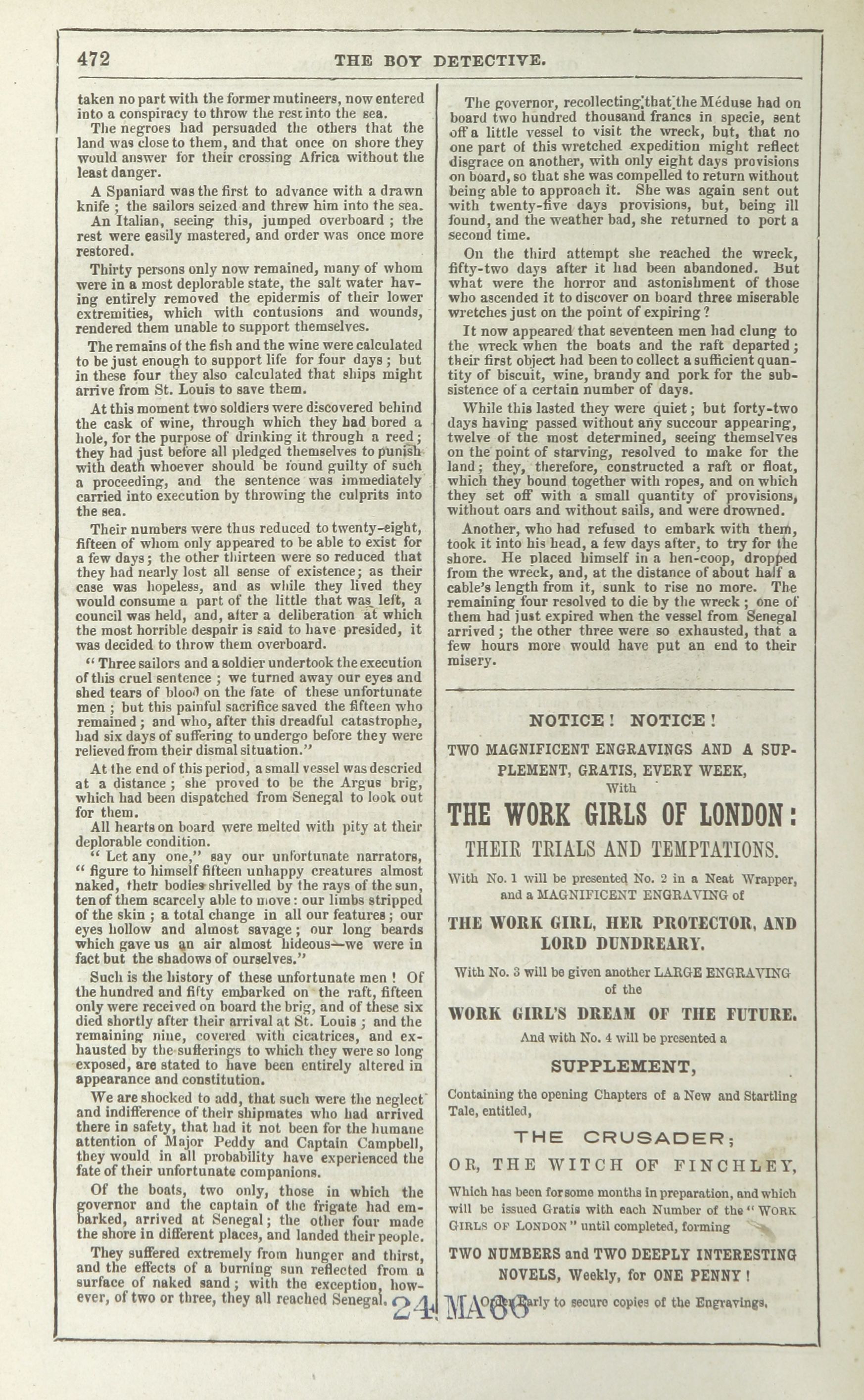 472 THE BOY DETECTIVE.

taken no part with the former mutineers, now entered into a conspiracy to throw the rest into the sea.

The negroes had persuaded the others that the land was close to them, and that once on shore they would answer for their crossing Africa without the least danger.

A Spaniard was the first to advance with a drawn knife; the sailors seized and threw him into the sea.

An Italian, seeing this, jumped overboard; the rest were easily mastered, and order was once more restored.

Thirty persons only now remained, many of whom were in a most deplorable state, the salt water having entirely removed the epidermis of their lower extremities, which with contusions and wounds, rendered them unable to support themselves.

The remains of the fish and the wine were calculated to be just enough to support life for four days; but in these four they also calculated that ships might arrive from St. Louis to save them.

At this moment two soldiers were discovered behind the cask of wine, through which they had bored a hole, for the purpose of drinking it through a reed; they had just before all pledged themselves to punish with death whoever should be found guilty of such a proceeding, and the sentence was immediately carried into execution by throwing the culprits into the sea.

Their numbers were thus reduced to twenty-eight, fifteen of whom only appeared to be able to exist for a few days; the other thirteen were so reduced that they had nearly lost all sense of existence; as their case was hopeless, and as while they lived they would consume a part of the little that was left, a council was held, and, after a deliberation at which the most horrible despair is said to have presided, it was decided to throw them overboard.

"Three sailors and a soldier undertook the execution of this cruel sentence; we turned away our eyes and shed tears of blood on the fate of these unfortunate men; but this painful sacrifice saved the fifteen who remained; and who, after this dreadful catastrophe, had six days of suffering to undergo before they were relieved from their dismal situation."

At the end of this period, a small vessel was descried at a distance; she proved to be the Argus brig, which had been dispatched from Senegal to look out for them.

All hearts on board were melted with pity at their deplorable condition.

"Let any one," say our unfortunate narrators, "figure to himself fifteen unhappy creatures almost naked, their bodies shrivelled by the rays of the sun, ten of them scarcely able to move: our limbs stripped of the skin; a total change in all our features; our eyes hollow and almost savage; our long beards which gave us an air almost hideous—we were in fact but the shadows of ourselves."

Such is the history of these unfortunate men! Of the hundred and fifty embarked on the raft, fifteen only were received on board the brig, and of these six died shortly after their arrival at St. Louis; and the remaining nine, covered with cicatrices, and exhausted by the sufferings to which they were so long exposed, are stated to have been entirely altered in appearance and constitution.

We are shocked to add, that such were the neglect and indifference of their shipmates who had arrived there in safety, that had it not been for the humane attention of Major Peddy and Captain Campbell, they would in all probability have experienced the fate of their unfortunate companions.

Of the boats, two only, those in which the governor and the captain of the frigate had embarked, arrived at Senegal; the other four made the shore in different places, and landed their people.

They suffered extremely from hunger and thirst, and the effects of a burning sun reflected from a surface of naked sand; with the exception, however, of two or three, they all reached Senegal.

The governor, recollecting that the Méduse had on board two hundred thousand francs in specie, sent off a little vessel to visit the wreck, but, that no one part of this wretched expedition might reflect disgrace on another, with only eight days provisions on board, so that she was compelled to return without being able to approach it. She was again sent out with twenty-five days provisions, but, being ill found, and the weather bad, she returned to port a second time.

On the third attempt she reached the wreck, fifty-two days after it had been abandoned. But what were the horror and astonishment of those who ascended it to discover on board three miserable wretches just on the point of expiring?

It now appeared that seventeen men had clung to the wreck when the boats and the raft departed; their first object had been to collect a sufficient quantity of biscuit, wine, brandy and pork for the subsistence of a certain number of days.

While this lasted they were quiet; but forty-two days having passed without any succour appearing, twelve of the most determined, seeing themselves on the point of starving, resolved to make for the land; they, therefore, constructed a raft or float, which they bound together with ropes, and on which they set off with a small quantity of provisions, without oars and without sails, and were drowned.

Another, who had refused to embark with them, took it into his head, a few days after, to try for the shore. He placed himself in a hen-coop, dropped from the wreck, and, at the distance of about half a cable's length from it, sunk to rise no more. The remaining four resolved to die by the wreck; one of them had just expired when the vessel from Senegal arrived; the other three were so exhausted, that a few hours more would have put an end to their misery.

NOTICE! NOTICE!

TWO MAGNIFICENT ENGRAVINGS AND A SUPPLEMENT, GRATIS, EVERY WEEK,
With

THE WORK GIRLS OF LONDON:
THEIR TRIALS AND TEMPTATIONS.

With No. 1 will be presented No. 2 in a Neat Wrapper, and a MAGNIFICENT ENGRAVING of

THE WORK GIRL, HER PROTECTOR, AND LORD DUNDREARY.

With No. 3 will be given another LARGE ENGRAVING of the

WORK GIRL'S DREAM OF THE FUTURE.

And with No. 4 will be presented a

SUPPLEMENT,

Containing the opening Chapters of a New and Startling Tale, entitled,

THE CRUSADER;
OR, THE WITCH OF FINCHLEY,

Which has been for some months in preparation, and which will be issued Gratis with each Number of the "WORK GIRLS OF LONDON" until completed, forming

TWO NUMBERS and TWO DEEPLY INTERESTING NOVELS, Weekly, for ONE PENNY!

Order Early to secure copies of the Engravings.

24 MA 66